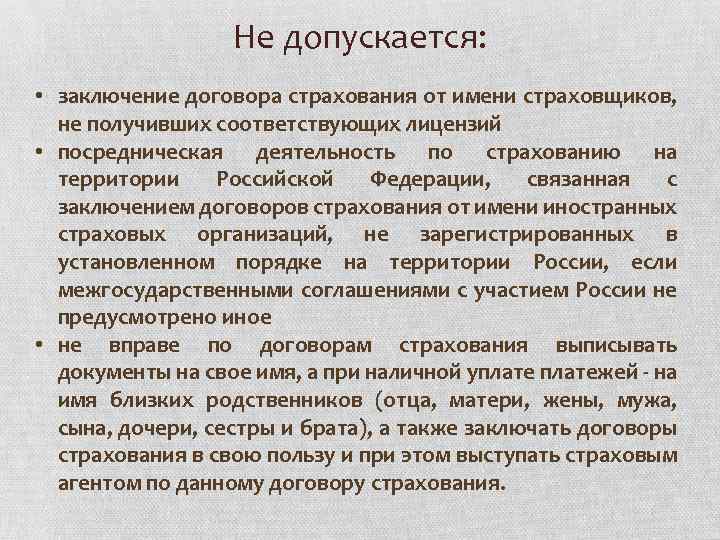 Не допускается:

• заключение договора страхования от имени страховщиков, не получивших соответствующих лицензий
• посредническая деятельность по страхованию на территории Российской Федерации, связанная с заключением договоров страхования от имени иностранных страховых организаций, не зарегистрированных в установленном порядке на территории России, если межгосударственными соглашениями с участием России не предусмотрено иное
• не вправе по договорам страхования выписывать документы на свое имя, а при наличной уплате платежей - на имя близких родственников (отца, матери, жены, мужа, сына, дочери, сестры и брата), а также заключать договоры страхования в свою пользу и при этом выступать страховым агентом по данному договору страхования.